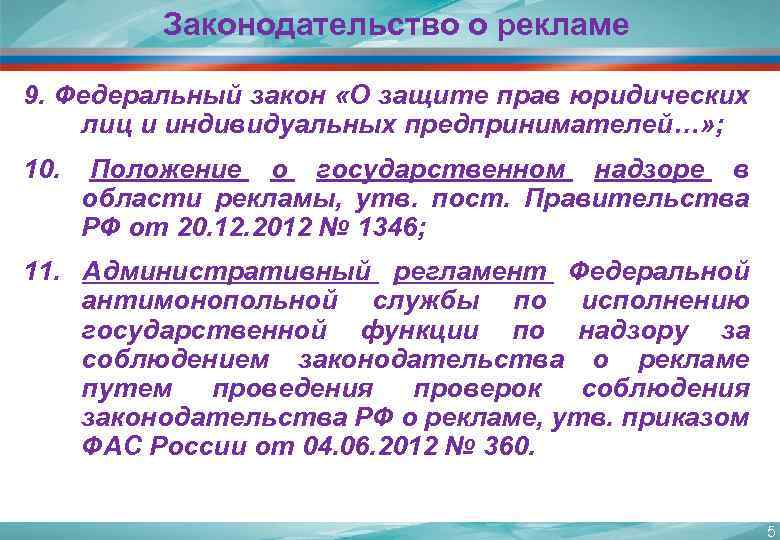 Законодательство о рекламе

9. Федеральный закон «О защите прав юридических лиц и индивидуальных предпринимателей…»;

10. Положение о государственном надзоре в области рекламы, утв. пост. Правительства РФ от 20.12.2012 № 1346;

11. Административный регламент Федеральной антимонопольной службы по исполнению государственной функции по надзору за соблюдением законодательства о рекламе путем проведения проверок соблюдения законодательства РФ о рекламе, утв. приказом ФАС России от 04.06.2012 № 360.

5